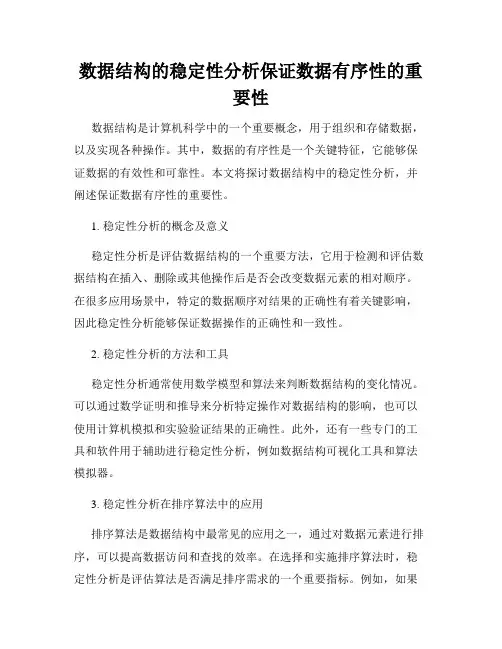 数据结构的稳定性分析保证数据有序性的重要性

数据结构是计算机科学中的一个重要概念，用于组织和存储数据，以及实现各种操作。其中，数据的有序性是一个关键特征，它能够保证数据的有效性和可靠性。本文将探讨数据结构中的稳定性分析，并阐述保证数据有序性的重要性。

1. 稳定性分析的概念及意义

稳定性分析是评估数据结构的一个重要方法，它用于检测和评估数据结构在插入、删除或其他操作后是否会改变数据元素的相对顺序。在很多应用场景中，特定的数据顺序对结果的正确性有着关键影响，因此稳定性分析能够保证数据操作的正确性和一致性。

2. 稳定性分析的方法和工具

稳定性分析通常使用数学模型和算法来判断数据结构的变化情况。可以通过数学证明和推导来分析特定操作对数据结构的影响，也可以使用计算机模拟和实验验证结果的正确性。此外，还有一些专门的工具和软件用于辅助进行稳定性分析，例如数据结构可视化工具和算法模拟器。

3. 稳定性分析在排序算法中的应用

排序算法是数据结构中最常见的应用之一，通过对数据元素进行排序，可以提高数据访问和查找的效率。在选择和实施排序算法时，稳定性分析是评估算法是否满足排序需求的一个重要指标。例如，如果